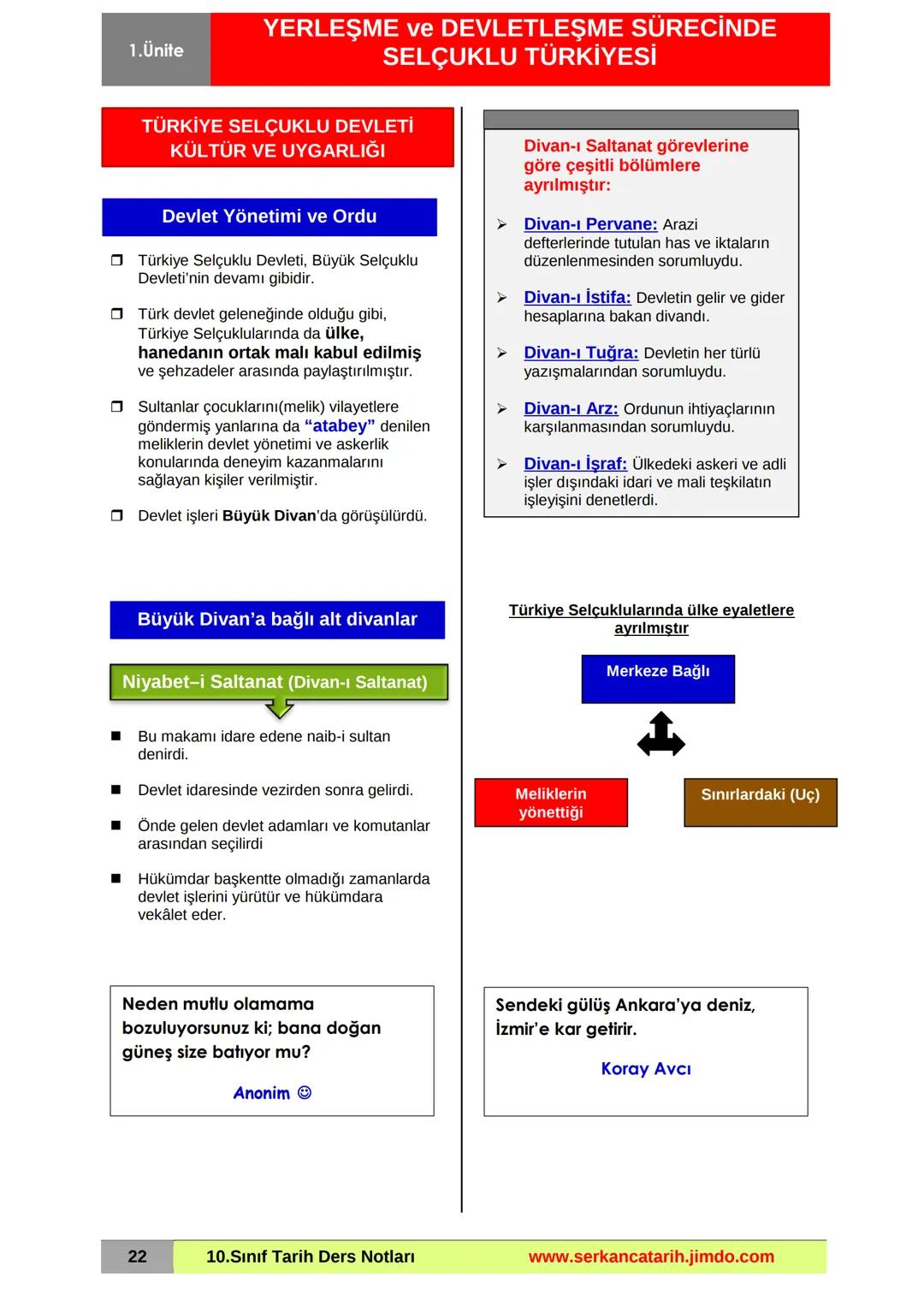 1.Ünite

YERLEŞME ve DEVLETLEŞME SÜRECİNDE SELÇUKLU TÜRKİYESİ

TÜRKİYE SELÇUKLU DEVLETİ KÜLTÜR VE UYGARLIĞI

Devlet Yönetimi ve Ordu

❒ Türkiye Selçuklu Devleti, Büyük Selçuklu Devleti'nin devamı gibidir.

❒ Türk devlet geleneğinde olduğu gibi, Türkiye Selçuklularında da ülke, hanedanın ortak malı kabul edilmiş ve şehzadeler arasında paylaştırılmıştır.

❒ Sultanlar çocuklarını(melik) vilayetlere göndermiş yanlarına da "atabey" denilen meliklerin devlet yönetimi ve askerlik konularında deneyim kazanmalarını sağlayan kişiler verilmiştir.

❒ Devlet işleri Büyük Divan'da görüşülürdü.

Büyük Divan'a bağlı alt divanlar

Niyabet–i Saltanat (Divan-ı Saltanat)

■ Bu makamı idare edene naib-i sultan denirdi.

■ Devlet idaresinde vezirden sonra gelirdi.

■ Önde gelen devlet adamları ve komutanlar arasından seçilirdi

■ Hükümdar başkentte olmadığı zamanlarda devlet işlerini yürütür ve hükümdara vekâlet eder.

Neden mutlu olamama bozuluyorsunuz ki; bana doğan güneş size batıyor mu?

Anonim ☺

Divan-ı Saltanat görevlerine göre çeşitli bölümlere ayrılmıştır:

➢ Divan-ı Pervane: Arazi defterlerinde tutulan has ve iktaların düzenlenmesinden sorumluydu.

➢ Divan-ı İstifa: Devletin gelir ve gider hesaplarına bakan divandı.

➢ Divan-ı Tuğra: Devletin her türlü yazışmalarından sorumluydu.

➢ Divan-ı Arz: Ordunun ihtiyaçlarının karşılanmasından sorumluydu.

➢ Divan-ı İşraf: Ülkedeki askeri ve adli işler dışındaki idari ve mali teşkilatın işleyişini denetlerdi.

Türkiye Selçuklularında ülke eyaletlere ayrılmıştır

Merkeze Bağlı

Meliklerin yönettiği

Sınırlardaki (Uç)

Sendeki gülüş Ankara'ya deniz, İzmir'e kar getirir.

Koray Avcı

22 10.Sınıf Tarih Ders Notları www.serkancatarih.jimdo.com